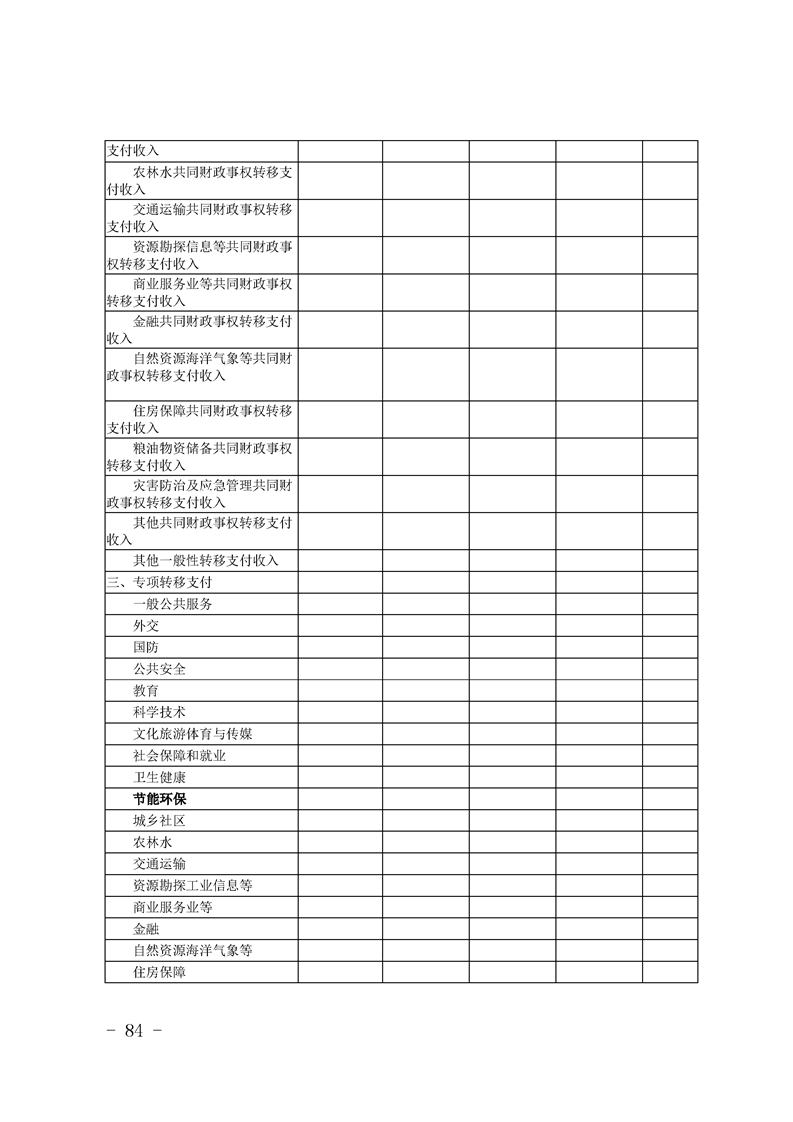 | 支付收入 | | | | | |
|---|---|---|---|---|---|
| 农林水共同财政事权转移支付收入 | | | | | |
| 交通运输共同财政事权转移支付收入 | | | | | |
| 资源勘探信息等共同财政事权转移支付收入 | | | | | |
| 商业服务业等共同财政事权转移支付收入 | | | | | |
| 金融共同财政事权转移支付收入 | | | | | |
| 自然资源海洋气象等共同财政事权转移支付收入 | | | | | |
| 住房保障共同财政事权转移支付收入 | | | | | |
| 粮油物资储备共同财政事权转移支付收入 | | | | | |
| 灾害防治及应急管理共同财政事权转移支付收入 | | | | | |
| 其他共同财政事权转移支付收入 | | | | | |
| 其他一般性转移支付收入 | | | | | |
| 三、专项转移支付 | | | | | |
| 一般公共服务 | | | | | |
| 外交 | | | | | |
| 国防 | | | | | |
| 公共安全 | | | | | |
| 教育 | | | | | |
| 科学技术 | | | | | |
| 文化旅游体育与传媒 | | | | | |
| 社会保障和就业 | | | | | |
| 卫生健康 | | | | | |
| 节能环保 | | | | | |
| 城乡社区 | | | | | |
| 农林水 | | | | | |
| 交通运输 | | | | | |
| 资源勘探工业信息等 | | | | | |
| 商业服务业等 | | | | | |
| 金融 | | | | | |
| 自然资源海洋气象等 | | | | | |
| 住房保障 | | | | | |

- 84 -